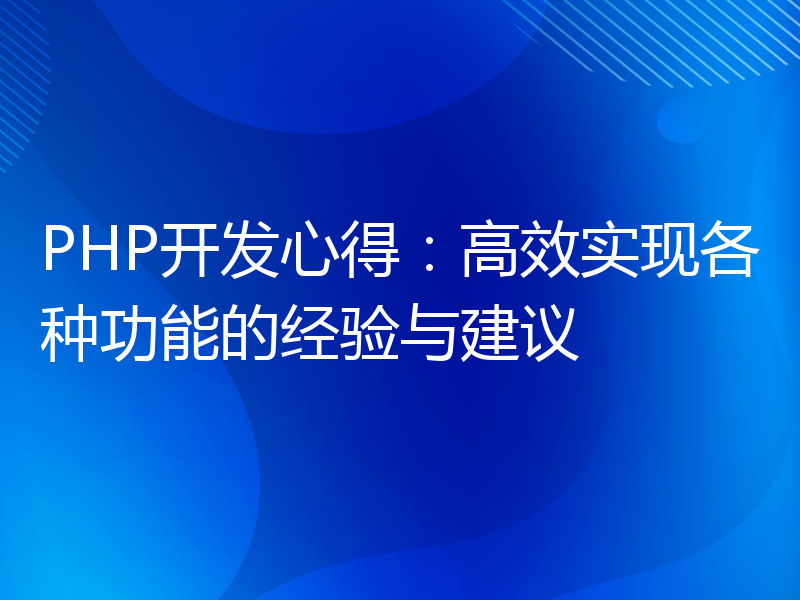 PHP开发心得：高效实现各种功能的经验与建议